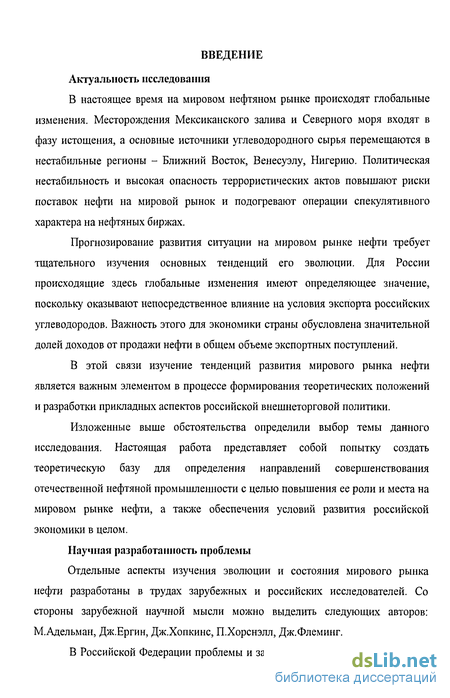 ВВЕДЕНИЕ

Актуальность исследования

В настоящее время на мировом нефтяном рынке происходят глобальные изменения. Месторождения Мексиканского залива и Северного моря входят в фазу истощения, а основные источники углеводородного сырья перемещаются в нестабильные регионы – Ближний Восток, Венесуэлу, Нигерию. Политическая нестабильность и высокая опасность террористических актов повышают риски поставок нефти на мировой рынок и подогревают операции спекулятивного характера на нефтяных биржах.

Прогнозирование развития ситуации на мировом рынке нефти требует тщательного изучения основных тенденций его эволюции. Для России происходящие здесь глобальные изменения имеют определяющее значение, поскольку оказывают непосредственное влияние на условия экспорта российских углеводородов. Важность этого для экономики страны обусловлена значительной долей доходов от продажи нефти в общем объеме экспортных поступлений.

В этой связи изучение тенденций развития мирового рынка нефти является важным элементом в процессе формирования теоретических положений и разработки прикладных аспектов российской внешнеторговой политики.

Изложенные выше обстоятельства определили выбор темы данного исследования. Настоящая работа представляет собой попытку создать теоретическую базу для определения направлений совершенствования отечественной нефтяной промышленности с целью повышения ее роли и места на мировом рынке нефти, а также обеспечения условий развития российской экономики в целом.

Научная разработанность проблемы

Отдельные аспекты изучения эволюции и состояния мирового рынка нефти разработаны в трудах зарубежных и российских исследователей. Со стороны зарубежной научной мысли можно выделить следующих авторов: М.Адельман, Дж.Ергин, Дж.Хопкинс, П.Хорснэлл, Дж.Флеминг.

В Российской Федерации проблемы и за

dsLib.net
библиотека диссертаций